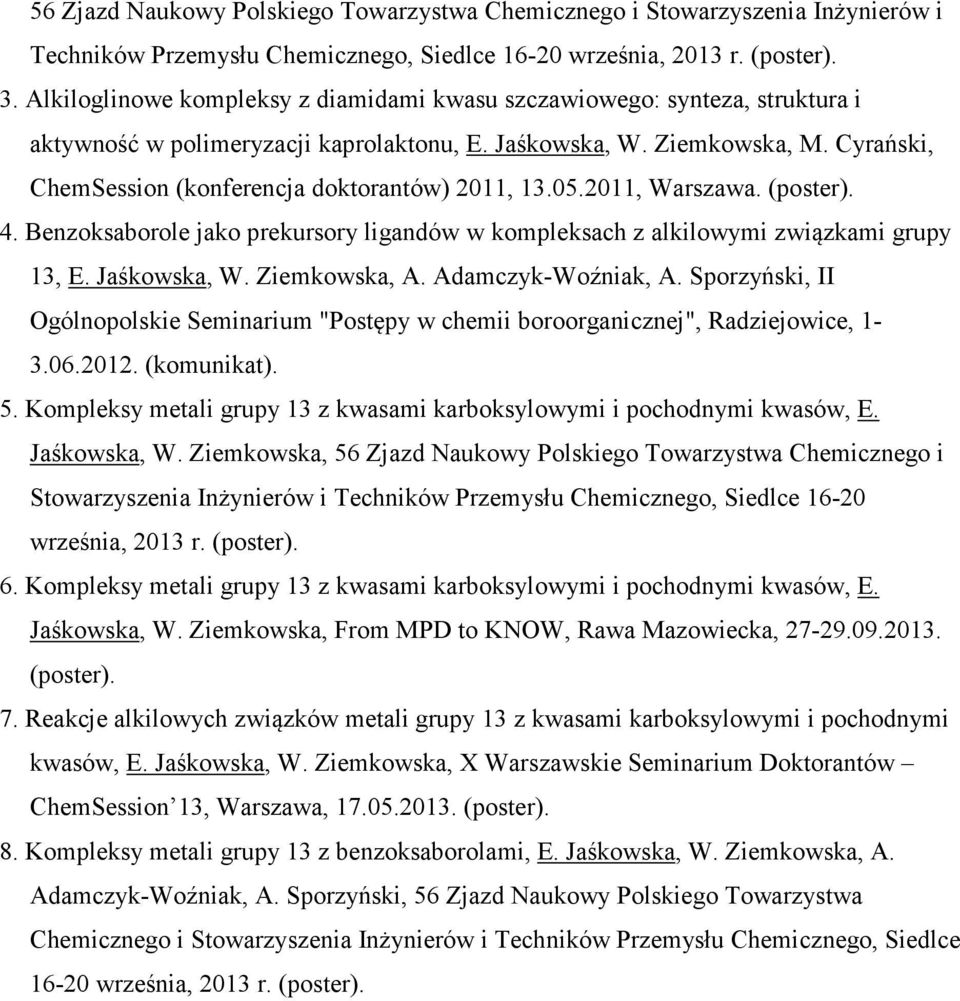 56 Zjazd Naukowy Polskiego Towarzystwa Chemicznego i Stowarzyszenia Inżynierów i Techników Przemysłu Chemicznego, Siedlce 16-20 września, 2013 r. (poster).

3. Alkiloglinowe kompleksy z diamidami kwasu szczawiowego: synteza, struktura i aktywność w polimeryzacji kaprolaktonu, E. Jaśkowska, W. Ziemkowska, M. Cyrański, ChemSession (konferencja doktorantów) 2011, 13.05.2011, Warszawa. (poster).

4. Benzoksaborole jako prekursory ligandów w kompleksach z alkilowymi związkami grupy 13, E. Jaśkowska, W. Ziemkowska, A. Adamczyk-Woźniak, A. Sporzyński, II Ogólnopolskie Seminarium "Postępy w chemii boroorganicznej", Radziejowice, 1-3.06.2012. (komunikat).

5. Kompleksy metali grupy 13 z kwasami karboksylowymi i pochodnymi kwasów, E. Jaśkowska, W. Ziemkowska, 56 Zjazd Naukowy Polskiego Towarzystwa Chemicznego i Stowarzyszenia Inżynierów i Techników Przemysłu Chemicznego, Siedlce 16-20 września, 2013 r. (poster).

6. Kompleksy metali grupy 13 z kwasami karboksylowymi i pochodnymi kwasów, E. Jaśkowska, W. Ziemkowska, From MPD to KNOW, Rawa Mazowiecka, 27-29.09.2013. (poster).

7. Reakcje alkilowych związków metali grupy 13 z kwasami karboksylowymi i pochodnymi kwasów, E. Jaśkowska, W. Ziemkowska, X Warszawskie Seminarium Doktorantów – ChemSession’13, Warszawa, 17.05.2013. (poster).

8. Kompleksy metali grupy 13 z benzoksaborolami, E. Jaśkowska, W. Ziemkowska, A. Adamczyk-Woźniak, A. Sporzyński, 56 Zjazd Naukowy Polskiego Towarzystwa Chemicznego i Stowarzyszenia Inżynierów i Techników Przemysłu Chemicznego, Siedlce 16-20 września, 2013 r. (poster).